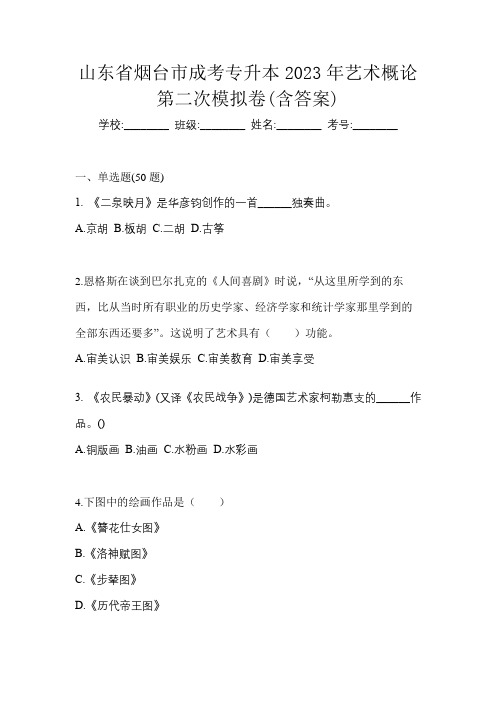 山东省烟台市成考专升本 2023 年艺术概论第二次模拟卷(含答案)

学校:________ 班级:________ 姓名:________ 考号:________

一、单选题(50 题)

1. 《二泉映月》是华彦钧创作的一首______独奏曲。

A.京胡 B.板胡 C.二胡 D.古筝

2.恩格斯在谈到巴尔扎克的《人间喜剧》时说,“从这里所学到的东西,比从当时所有职业的历史学家、经济学家和统计学家那里学到的全部东西还要多”。这说明了艺术具有(　　)功能。

A.审美认识 B.审美娱乐 C.审美教育 D.审美享受

3. 《农民暴动》(又译《农民战争》)是德国艺术家柯勒惠支的______作品。()

A.铜版画 B.油画 C.水粉画 D.水彩画

4.下图中的绘画作品是(　　)

A.《簪花仕女图》

B.《洛神赋图》

C.《步辇图》

D.《历代帝王图》